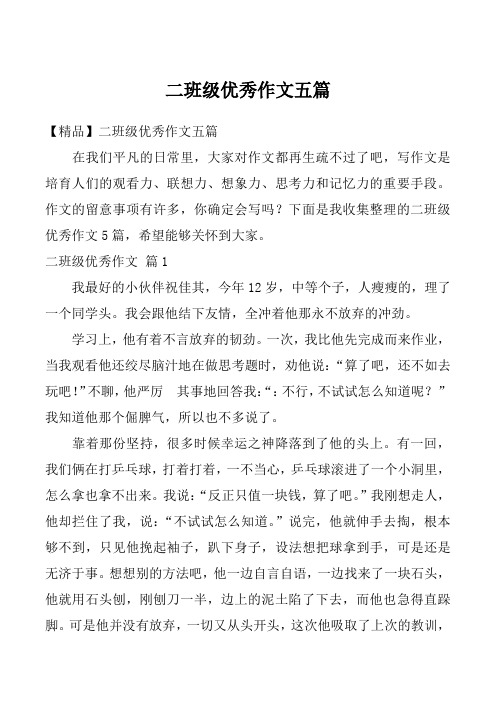 二班级优秀作文五篇

【精品】二班级优秀作文五篇

在我们平凡的日常里，大家对作文都再生疏不过了吧，写作文是培育人们的观看力、联想力、想象力、思考力和记忆力的重要手段。作文的留意事项有许多，你确定会写吗？下面是我收集整理的二班级优秀作文5篇，希望能够关怀到大家。

二班级优秀作文 篇1

我最好的小伙伴祝佳其，今年12岁，中等个子，人瘦瘦的，理了一个同学头。我会跟他结下友情，全冲着他那永不放弃的冲劲。

学习上，他有着不言放弃的韧劲。一次，我比他先完成而来作业，当我观看他还绞尽脑汁地在做思考题时，劝他说：“算了吧，还不如去玩吧！”不聊，他严厉　其事地回答我：“：不行，不试试怎么知道呢？”我知道他那个倔脾气，所以也不多说了。

靠着那份坚持，很多时候幸运之神降落到了他的头上。有一回，我们俩在打乒乓球，打着打着，一不当心，乒乓球滚进了一个小洞里，怎么拿也拿不出来。我说：“反正只值一块钱，算了吧。”我刚想走人，他却拦住了我，说：“不试试怎么知道。”说完，他就伸手去掏，根本够不到，只见他挽起袖子，趴下身子，设法想把球拿到手，可是还是无济于事。想想别的方法吧，他一边自言自语，一边找来了一块石头，他就用石头刨，刚刨刀一半，边上的泥土陷了下去，而他也急得直跺脚。可是他并没有放弃，一切又从头开头，这次他吸取了上次的教训，